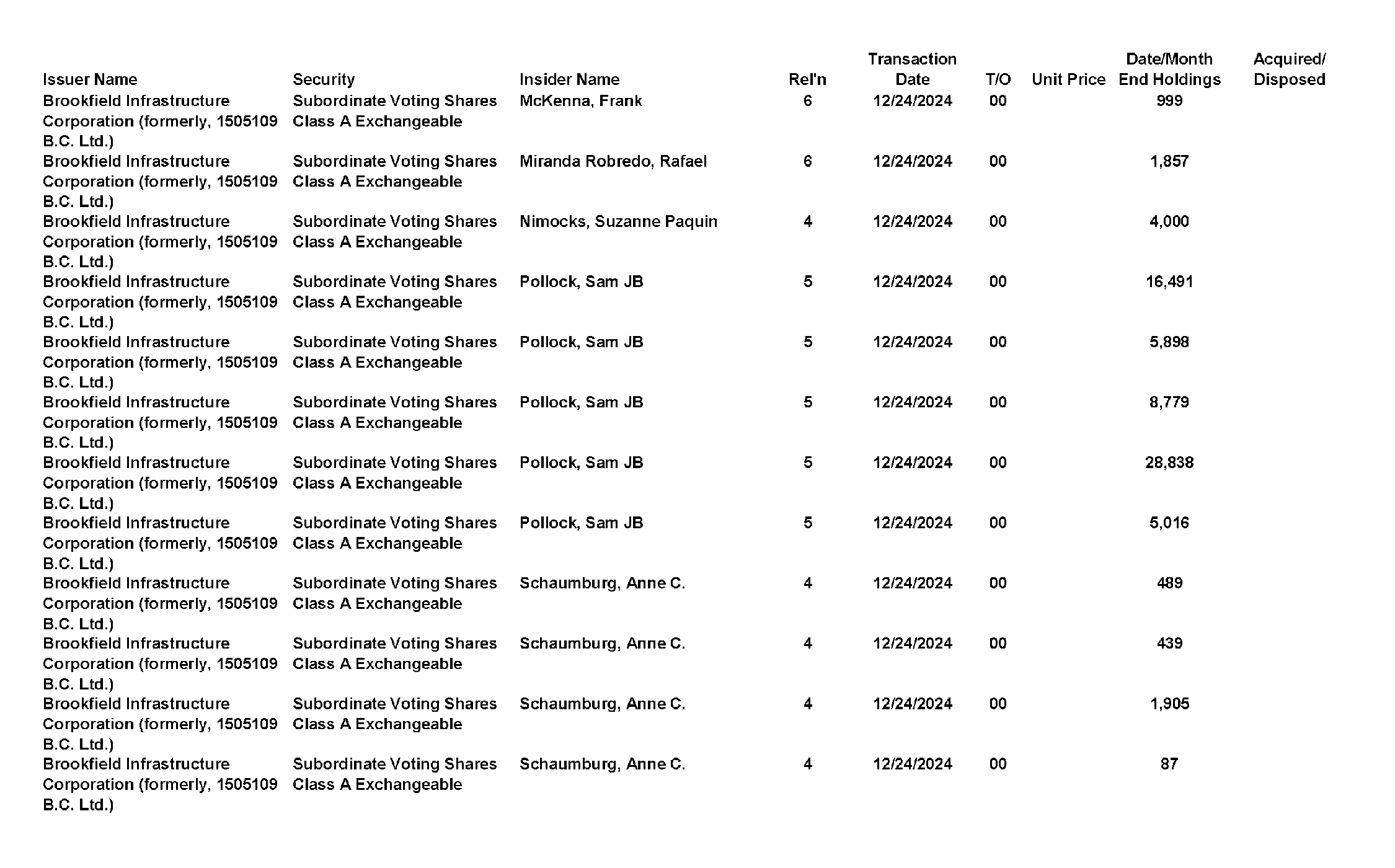 | Issuer Name | Security | Insider Name | Rel'n | Transaction Date | T/O | Unit Price | Date/Month End Holdings | Acquired/ Disposed |
|---|---|---|---|---|---|---|---|---|
| Brookfield Infrastructure Corporation (formerly, 1505109 B.C. Ltd.) | Subordinate Voting Shares Class A Exchangeable | McKenna, Frank | 6 | 12/24/2024 | 00 | | 999 | |
| Brookfield Infrastructure Corporation (formerly, 1505109 B.C. Ltd.) | Subordinate Voting Shares Class A Exchangeable | Miranda Robredo, Rafael | 6 | 12/24/2024 | 00 | | 1,857 | |
| Brookfield Infrastructure Corporation (formerly, 1505109 B.C. Ltd.) | Subordinate Voting Shares Class A Exchangeable | Nimocks, Suzanne Paquin | 4 | 12/24/2024 | 00 | | 4,000 | |
| Brookfield Infrastructure Corporation (formerly, 1505109 B.C. Ltd.) | Subordinate Voting Shares Class A Exchangeable | Pollock, Sam JB | 5 | 12/24/2024 | 00 | | 16,491 | |
| Brookfield Infrastructure Corporation (formerly, 1505109 B.C. Ltd.) | Subordinate Voting Shares Class A Exchangeable | Pollock, Sam JB | 5 | 12/24/2024 | 00 | | 5,898 | |
| Brookfield Infrastructure Corporation (formerly, 1505109 B.C. Ltd.) | Subordinate Voting Shares Class A Exchangeable | Pollock, Sam JB | 5 | 12/24/2024 | 00 | | 8,779 | |
| Brookfield Infrastructure Corporation (formerly, 1505109 B.C. Ltd.) | Subordinate Voting Shares Class A Exchangeable | Pollock, Sam JB | 5 | 12/24/2024 | 00 | | 28,838 | |
| Brookfield Infrastructure Corporation (formerly, 1505109 B.C. Ltd.) | Subordinate Voting Shares Class A Exchangeable | Pollock, Sam JB | 5 | 12/24/2024 | 00 | | 5,016 | |
| Brookfield Infrastructure Corporation (formerly, 1505109 B.C. Ltd.) | Subordinate Voting Shares Class A Exchangeable | Schaumburg, Anne C. | 4 | 12/24/2024 | 00 | | 489 | |
| Brookfield Infrastructure Corporation (formerly, 1505109 B.C. Ltd.) | Subordinate Voting Shares Class A Exchangeable | Schaumburg, Anne C. | 4 | 12/24/2024 | 00 | | 439 | |
| Brookfield Infrastructure Corporation (formerly, 1505109 B.C. Ltd.) | Subordinate Voting Shares Class A Exchangeable | Schaumburg, Anne C. | 4 | 12/24/2024 | 00 | | 1,905 | |
| Brookfield Infrastructure Corporation (formerly, 1505109 B.C. Ltd.) | Subordinate Voting Shares Class A Exchangeable | Schaumburg, Anne C. | 4 | 12/24/2024 | 00 | | 87 | |